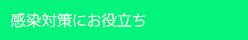 感染対策にお役立ち